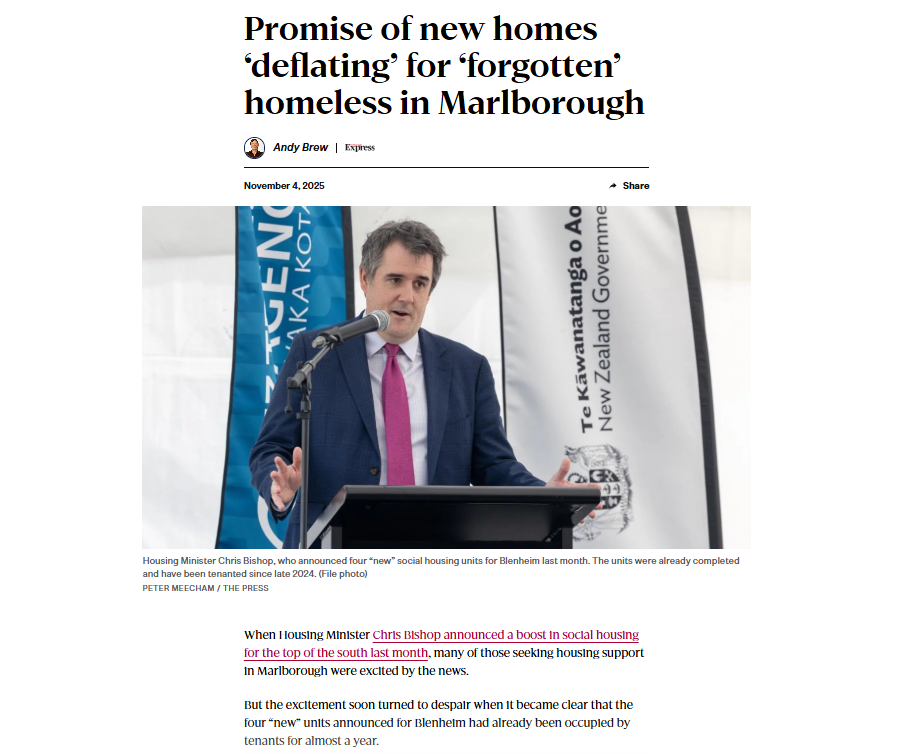 Promise of new homes ‘deflating’ for ‘forgotten’ homeless in Marlborough

Andy Brew | Express

November 4, 2025

Share

Te Kāwanatanga o Ao
New Zealand Governme

Housing Minister Chris Bishop, who announced four “new” social housing units for Blenheim last month. The units were already completed and have been tenanted since late 2024. (File photo)
PETER MEECHAM / THE PRESS

When Housing Minister Chris Bishop announced a boost in social housing for the top of the south last month, many of those seeking housing support in Marlborough were excited by the news.

But the excitement soon turned to despair when it became clear that the four “new” units announced for Blenheim had already been occupied by tenants for almost a year.